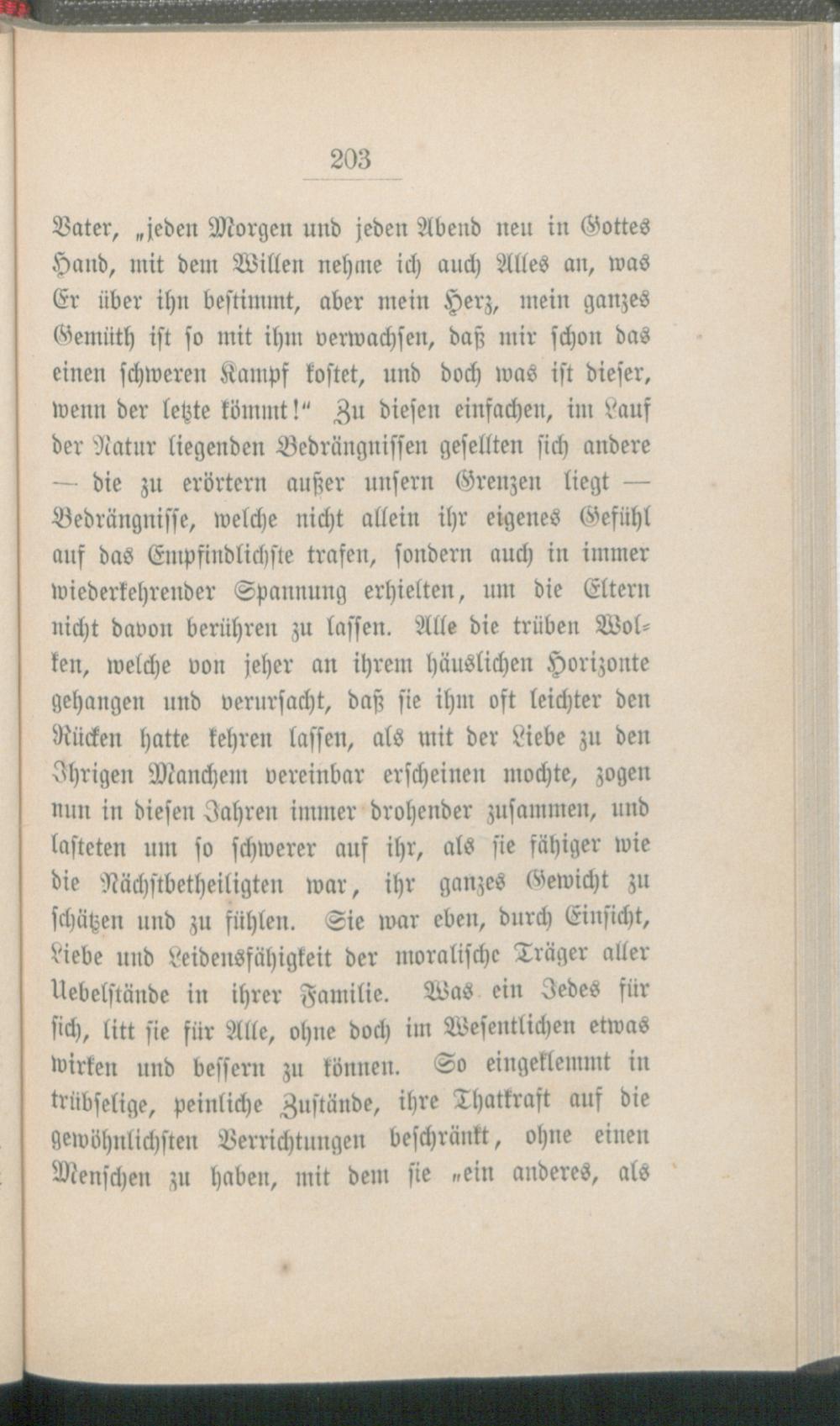 203

Vater, „jeden Morgen und jeden Abend neu in Gottes Hand, mit dem Willen nehme ich auch Alles an, was Er über ihn bestimmt, aber mein Herz, mein ganzes Gemüth ist so mit ihm verwachsen, daß mir schon das einen schweren Kampf kostet, und doch was ist dieser, wenn der letzte kömmt!“ Zu diesen einfachen, im Lauf der Natur liegenden Bedrängnissen gesellten sich andere — die zu erörtern außer unsern Grenzen liegt — Bedrängnisse, welche nicht allein ihr eigenes Gefühl auf das Empfindlichste trafen, sondern auch in immer wiederkehrender Spannung erhielten, um die Eltern nicht davon berühren zu lassen. Alle die trüben Wolken, welche von jeher an ihrem häuslichen Horizonte gehangen und verursacht, daß sie ihm oft leichter den Rücken hatte kehren lassen, als mit der Liebe zu den Ihrigen Manchem vereinbar erscheinen mochte, zogen nun in diesen Jahren immer drohender zusammen, und lasteten um so schwerer auf ihr, als sie fähiger wie die Nächstbetheiligten war, ihr ganzes Gewicht zu schätzen und zu fühlen. Sie war eben, durch Einsicht, Liebe und Leidensfähigkeit der moralische Träger aller Uebelstände in ihrer Familie. Was ein Jedes für sich, litt sie für Alle, ohne doch im Wesentlichen etwas wirken und bessern zu können. So eingeklemmt in trübselige, peinliche Zustände, ihre Thatkraft auf die gewöhnlichsten Verrichtungen beschränkt, ohne einen Menschen zu haben, mit dem sie „ein anderes, als